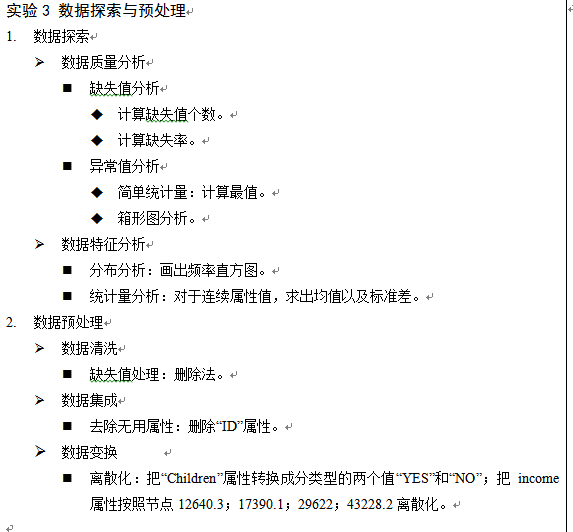 实验 3 数据探索与预处理

1. 数据探索

➢ 数据质量分析

■ 缺失值分析

◆ 计算缺失值个数。

◆ 计算缺失率。

■ 异常值分析

◆ 简单统计量：计算最值。

◆ 箱形图分析。

➢ 数据特征分析

■ 分布分析：画出频率直方图。

■ 统计量分析：对于连续属性值，求出均值以及标准差。

2. 数据预处理

➢ 数据清洗

■ 缺失值处理：删除法。

➢ 数据集成

■ 去除无用属性：删除“ID”属性。

➢ 数据变换

■ 离散化：把“Children”属性转换成分类型的两个值“YES”和“NO”；把 income 属性按照节点 12640.3；17390.1；29622；43228.2 离散化。